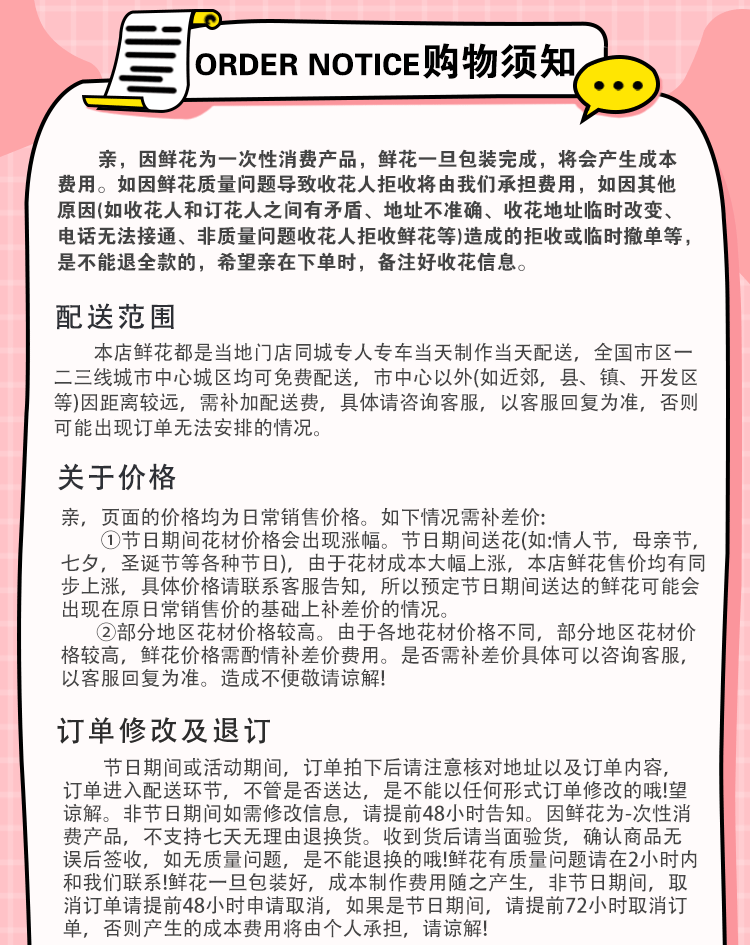 ORDER NOTICE购物须知

亲，因鲜花为一次性消费产品，鲜花一旦包装完成，将会产生成本费用。如因鲜花质量问题导致收花人拒收将由我们承担费用，如因其他原因(如收花人和订花人之间有矛盾、地址不准确、收花地址临时改变、电话无法接通、非质量问题收花人拒收鲜花等)造成的拒收或临时撤单等，是不能退全款的，希望亲在下单时，备注好收花信息。

配送范围

本店鲜花都是当地门店同城专人专车当天制作当天配送，全国市区一二三线城市中心城区均可免费配送，市中心以外(如近郊，县、镇、开发区等)因距离较远，需补加配送费，具体请咨询客服，以客服回复为准，否则可能出现订单无法安排的情况。

关于价格

亲，页面的价格均为日常销售价格。如下情况需补差价:

①节日期间花材价格会出现涨幅。节日期间送花(如:情人节，母亲节，七夕，圣诞节等各种节日)，由于花材成本大幅上涨，本店鲜花售价均有同步上涨，具体价格请联系客服告知，所以预定节日期间送达的鲜花可能会出现在原日常销售价的基础上补差价的情况。

②部分地区花材价格较高。由于各地花材价格不同，部分地区花材价格较高，鲜花价格需酌情补差价费用。是否需补差价具体可以咨询客服，以客服回复为准。造成不便敬请谅解!

订单修改及退订

节日期间或活动期间，订单拍下后请注意核对地址以及订单内容，订单进入配送环节，不管是否送达，是不能以任何形式订单修改的哦!望谅解。非节日期间如需修改信息，请提前48小时告知。因鲜花为-次性消费产品，不支持七天无理由退换货。收到货后请当面验货，确认商品无误后签收，如无质量问题，是不能退换的哦!鲜花有质量问题请在2小时内和我们联系!鲜花一旦包装好，成本制作费用随之产生，非节日期间，取消订单请提前48小时申请取消，如果是节日期间，请提前72小时取消订单，否则产生的成本费用将由个人承担，请谅解!